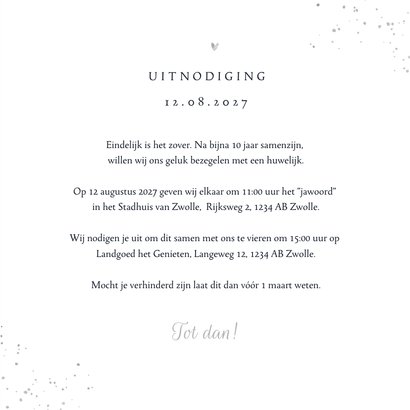 UITNODIGING

12.08.2027

Eindelijk is het zover. Na bijna 10 jaar samenzijn, willen wij ons geluk bezegelen met een huwelijk.

Op 12 augustus 2027 geven wij elkaar om 11:00 uur het "jawoord" in het Stadhuis van Zwolle, Rijksweg 2, 1234 AB Zwolle.

Wij nodigen je uit om dit samen met ons te vieren om 15:00 uur op Landgoed het Genieten, Langeweg 12, 1234 AB Zwolle.

Mocht je verhinderd zijn laat dit dan vóór 1 maart weten.

Tot dan!